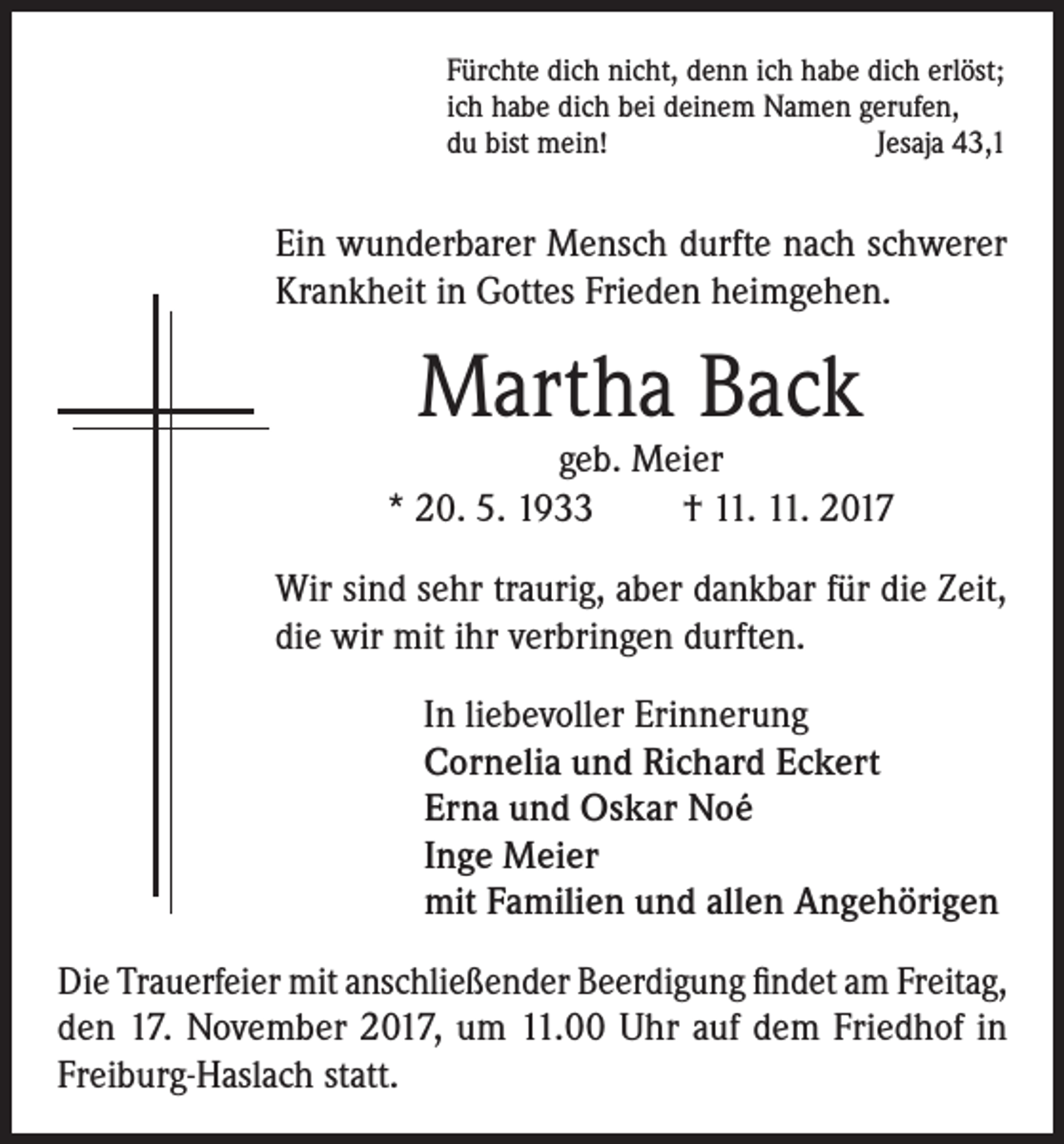 Fürchte dich nicht, denn ich habe dich erlöst;
ich habe dich bei deinem Namen gerufen,
du bist mein! Jesaja 43,1

Ein wunderbarer Mensch durfte nach schwerer Krankheit in Gottes Frieden heimgehen.

Martha Back

geb. Meier

* 20. 5. 1933 † 11. 11. 2017

Wir sind sehr traurig, aber dankbar für die Zeit, die wir mit ihr verbringen durften.

In liebevoller Erinnerung
Cornelia und Richard Eckert
Erna und Oskar Noé
Inge Meier
mit Familien und allen Angehörigen

Die Trauerfeier mit anschließender Beerdigung findet am Freitag, den 17. November 2017, um 11.00 Uhr auf dem Friedhof in Freiburg-Haslach statt.